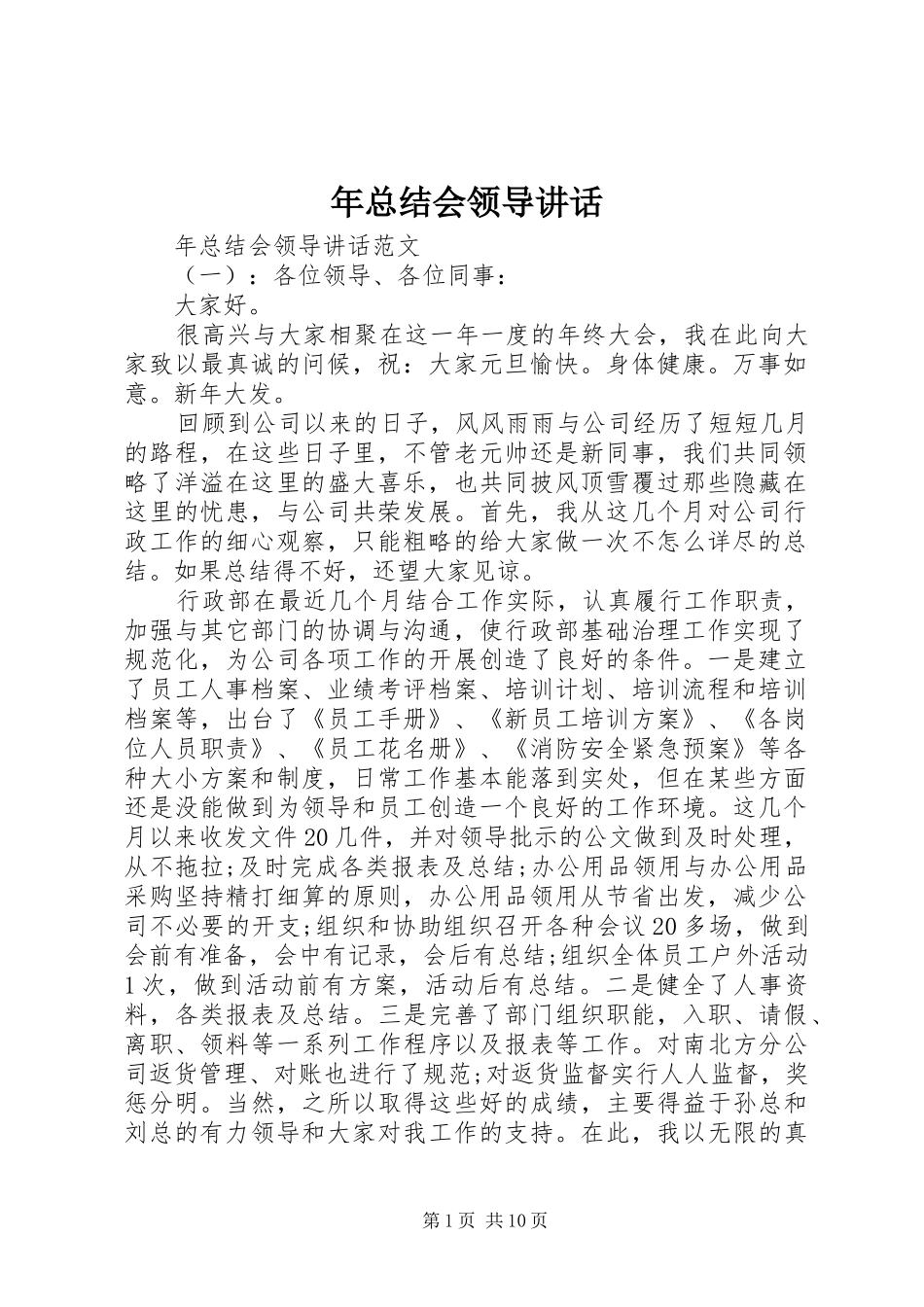 年总结会领导讲话

年总结会领导讲话范文

（一）：各位领导、各位同事：

大家好。

很高兴与大家相聚在这一年一度的年终大会，我在此向大家致以最真诚的问候，祝：大家元旦愉快。身体健康。万事如意。新年大发。

回顾到公司以来的日子，风风雨雨与公司经历了短短几月的路程，在这些日子里，不管老元帅还是新同事，我们共同领略了洋溢在这里的盛大喜乐，也共同披风顶雪覆过那些隐藏在这里的忧患，与公司共荣发展。首先，我从这几个月对公司行政工作的细心观察，只能粗略的给大家做一次不怎么详尽的总结。如果总结得不好，还望大家见谅。

行政部在最近几个月结合工作实际，认真履行工作职责，加强与其它部门的协调与沟通，使行政部基础治理工作实现了规范化，为公司各项工作的开展创造了良好的条件。一是建立了员工人事档案、业绩考评档案、培训计划、培训流程和培训档案等，出台了《员工手册》、《新员工培训方案》、《各岗位人员职责》、《员工花名册》、《消防安全紧急预案》等各种大小方案和制度，日常工作基本能落到实处，但在某些方面还是没能做到为领导和员工创造一个良好的工作环境。这几个月以来收发文件20几件，并对领导批示的公文做到及时处理，从不拖拉;及时完成各类报表及总结;办公用品领用与办公用品采购坚持精打细算的原则，办公用品领用从节省出发，减少公司不必要的开支;组织和协助组织召开各种会议20多场，做到会前有准备，会中有记录，会后有总结;组织全体员工户外活动1次，做到活动前有方案，活动后有总结。二是健全了人事资料，各类报表及总结。三是完善了部门组织职能，入职、请假、离职、领料等一系列工作程序以及报表等工作。对南北方分公司返货管理、对账也进行了规范;对返货监督实行人人监督，奖惩分明。当然，之所以取得这些好的成绩，主要得益于孙总和刘总的有力领导和大家对我工作的支持。在此，我以无限的真

第1页 共10页